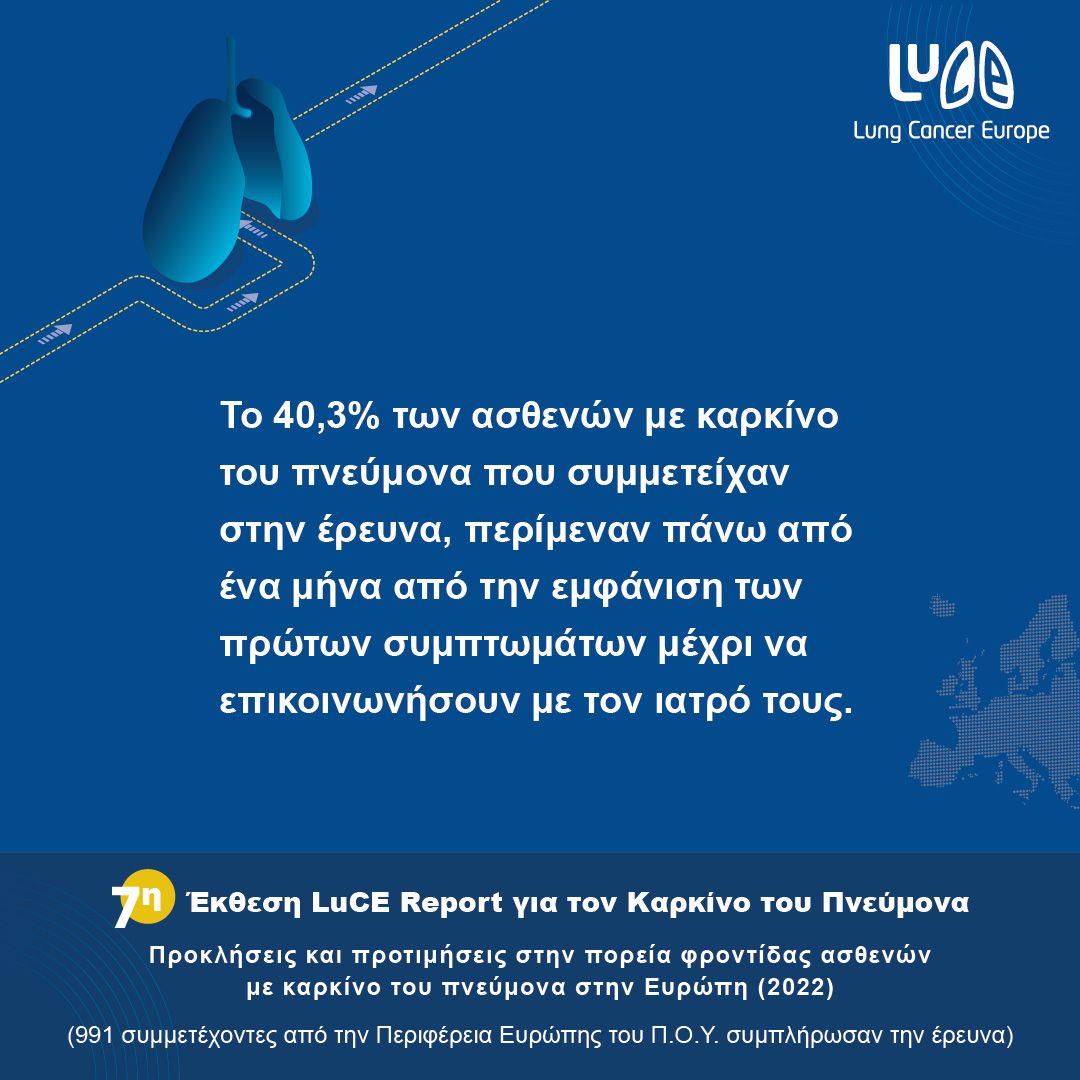 LuCE
Lung Cancer Europe

Το 40,3% των ασθενών με καρκίνο του πνεύμονα που συμμετείχαν στην έρευνα, περίμεναν πάνω από ένα μήνα από την εμφάνιση των πρώτων συμπτωμάτων μέχρι να επικοινωνήσουν με τον ιατρό τους.

7η Έκθεση LuCE Report για τον Καρκίνο του Πνεύμονα

Προκλήσεις και προτιμήσεις στην πορεία φροντίδας ασθενών με καρκίνο του πνεύμονα στην Ευρώπη (2022)

(991 συμμετέχοντες από την Περιφέρεια Ευρώπης του Π.Ο.Υ. συμπλήρωσαν την έρευνα)